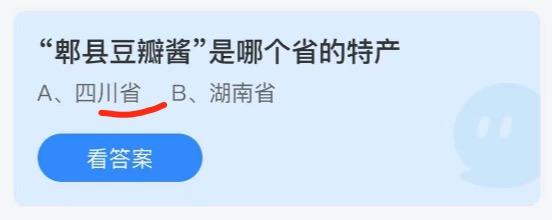 “郫县豆瓣酱”是哪个省的特产

A、四川省 B、湖南省

看答案